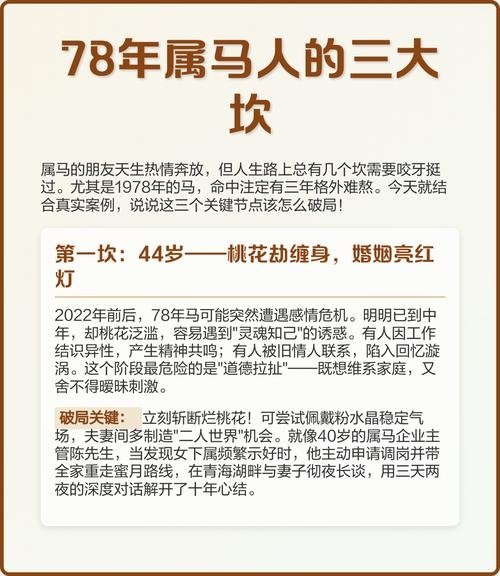 78年属马人的三大坎

属马的朋友天生热情奔放，但人生路上总有几个坎需要咬牙挺过。尤其是1978年的马，命中注定有三年格外难熬。今天就结合真实案例，说说这三个关键节点该怎么破局！

第一坎：44岁——桃花劫缠身，婚姻亮红灯

2022年前后，78年马可能突然遭遇感情危机。明明已到中年，却桃花泛滥，容易遇到"灵魂知己"的诱惑。有人因工作结识异性，产生精神共鸣；有人被旧情人联系，陷入回忆漩涡。这个阶段最危险的是"道德拉扯"——既想维系家庭，又舍不得暧昧刺激。

破局关键： 立刻斩断烂桃花！可尝试佩戴粉水晶稳定气场，夫妻间多制造"二人世界"机会。就像40岁的属马企业主管陈先生，当发现女下属频繁示好时，他主动申请调岗并带全家重走蜜月路线，在青海湖畔与妻子彻夜长谈，用三天两夜的深度对话解开了十年心结。